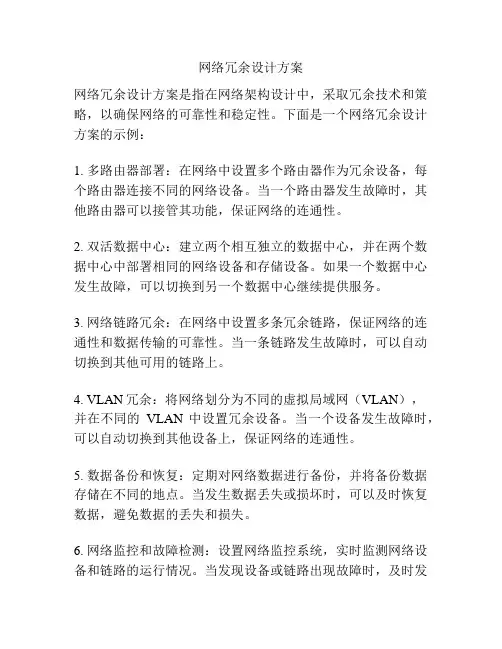 网络冗余设计方案

网络冗余设计方案是指在网络架构设计中，采取冗余技术和策略，以确保网络的可靠性和稳定性。下面是一个网络冗余设计方案的示例：

1. 多路由器部署：在网络中设置多个路由器作为冗余设备，每个路由器连接不同的网络设备。当一个路由器发生故障时，其他路由器可以接管其功能，保证网络的连通性。

2. 双活数据中心：建立两个相互独立的数据中心，并在两个数据中心中部署相同的网络设备和存储设备。如果一个数据中心发生故障，可以切换到另一个数据中心继续提供服务。

3. 网络链路冗余：在网络中设置多条冗余链路，保证网络的连通性和数据传输的可靠性。当一条链路发生故障时，可以自动切换到其他可用的链路上。

4. VLAN 冗余：将网络划分为不同的虚拟局域网（VLAN），并在不同的 VLAN 中设置冗余设备。当一个设备发生故障时，可以自动切换到其他设备上，保证网络的连通性。

5. 数据备份和恢复：定期对网络数据进行备份，并将备份数据存储在不同的地点。当发生数据丢失或损坏时，可以及时恢复数据，避免数据的丢失和损失。

6. 网络监控和故障检测：设置网络监控系统，实时监测网络设备和链路的运行情况。当发现设备或链路出现故障时，及时发